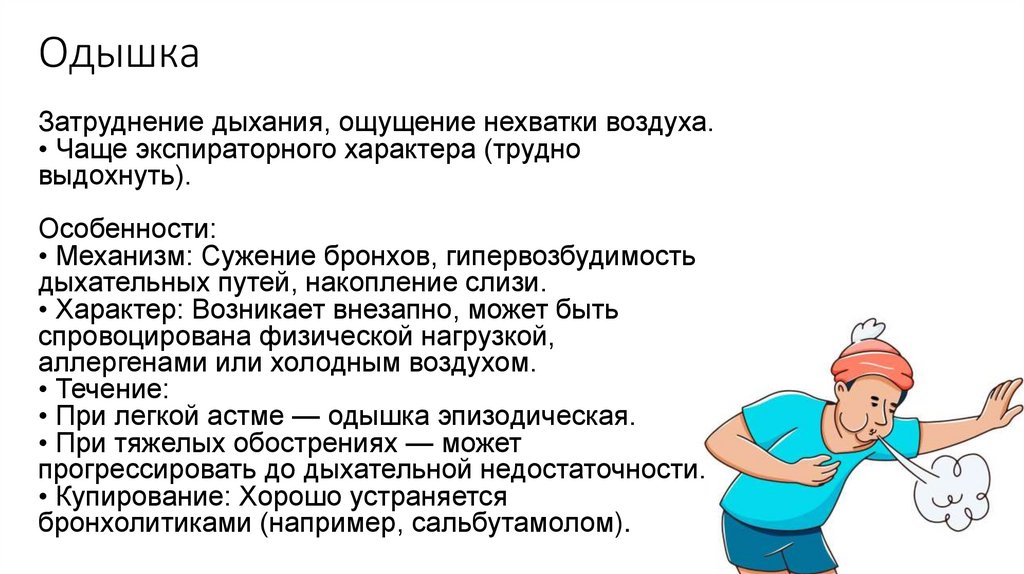 Одышка

Затруднение дыхания, ощущение нехватки воздуха.
• Чаще экспираторного характера (трудно выдохнуть).

Особенности:
• Механизм: Сужение бронхов, гипервозбудимость дыхательных путей, накопление слизи.
• Характер: Возникает внезапно, может быть спровоцирована физической нагрузкой, аллергенами или холодным воздухом.
• Течение:
• При легкой астме — одышка эпизодическая.
• При тяжелых обострениях — может прогрессировать до дыхательной недостаточности.
• Купирование: Хорошо устраняется бронхолитиками (например, сальбутамолом).